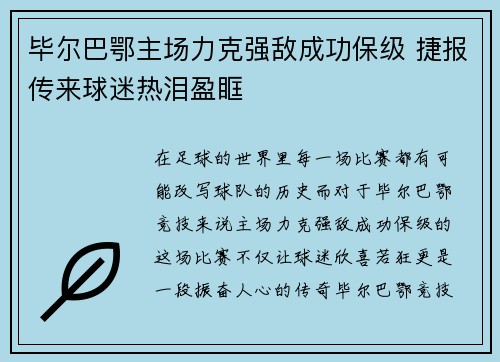 毕尔巴鄂主场力克强敌成功保级 捷报传来球迷热泪盈眶

在足球的世界里每一场比赛都有可能改写球队的历史而对于毕尔巴鄂竞技来说主场力克强敌成功保级的这场比赛不仅让球迷欣喜若狂更是一段振奋人心的传奇毕尔巴鄂竞技